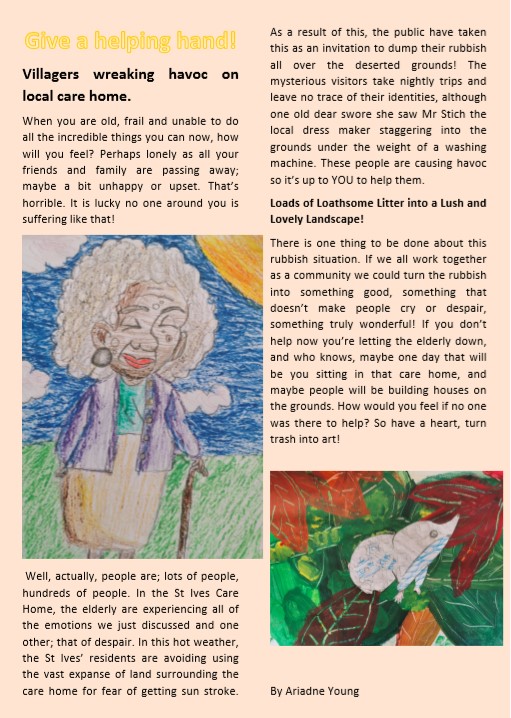 Give a helping hand!

Villagers wreaking havoc on local care home.

When you are old, frail and unable to do all the incredible things you can now, how will you feel? Perhaps lonely as all your friends and family are passing away; maybe a bit unhappy or upset. That's horrible. It is lucky no one around you is suffering like that!

Well, actually, people are; lots of people, hundreds of people. In the St Ives Care Home, the elderly are experiencing all of the emotions we just discussed and one other; that of despair. In this hot weather, the St Ives' residents are avoiding using the vast expanse of land surrounding the care home for fear of getting sun stroke.

As a result of this, the public have taken this as an invitation to dump their rubbish all over the deserted grounds! The mysterious visitors take nightly trips and leave no trace of their identities, although one old dear swore she saw Mr Stich the local dress maker staggering into the grounds under the weight of a washing machine. These people are causing havoc so it's up to YOU to help them.

Loads of Loathsome Litter into a Lush and Lovely Landscape!

There is one thing to be done about this rubbish situation. If we all work together as a community we could turn the rubbish into something good, something that doesn't make people cry or despair, something truly wonderful! If you don't help now you're letting the elderly down, and who knows, maybe one day that will be you sitting in that care home, and maybe people will be building houses on the grounds. How would you feel if no one was there to help? So have a heart, turn trash into art!

By Ariadne Young